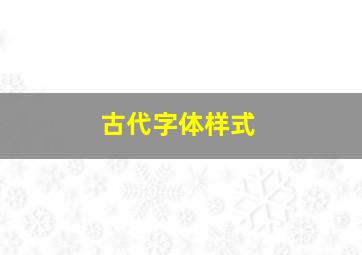 古代字体样式